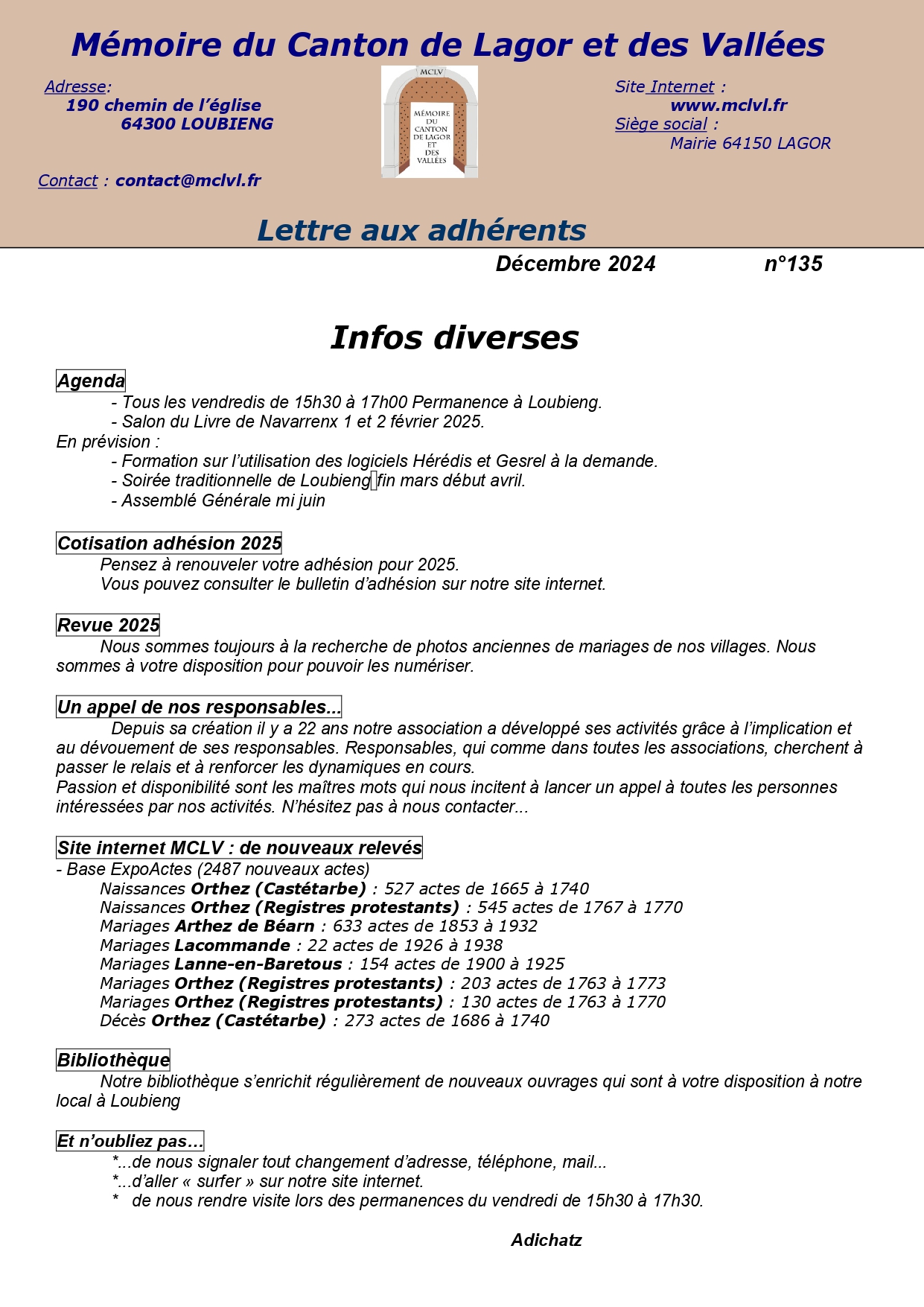 Mémoire du Canton de Lagor et des Vallées

Adresse:
190 chemin de l'église
64300 LOUBIENG

Contact : contact@mclvl.fr

MCLV
MÉMOIRE DU CANTON DE LAGOR ET DES VALLÉES

Site Internet :
www.mclvl.fr
Siège social :
Mairie 64150 LAGOR

Lettre aux adhérents

Décembre 2024 n°135

Infos diverses

Agenda
- Tous les vendredis de 15h30 à 17h00 Permanence à Loubieng.
- Salon du Livre de Navarrenx 1 et 2 février 2025.
En prévision :
- Formation sur l'utilisation des logiciels Hérédis et Gesrel à la demande.
- Soirée traditionnelle de Loubieng fin mars début avril.
- Assemblé Générale mi juin

Cotisation adhésion 2025
Pensez à renouveler votre adhésion pour 2025.
Vous pouvez consulter le bulletin d'adhésion sur notre site internet.

Revue 2025
Nous sommes toujours à la recherche de photos anciennes de mariages de nos villages. Nous sommes à votre disposition pour pouvoir les numériser.

Un appel de nos responsables...
Depuis sa création il y a 22 ans notre association a développé ses activités grâce à l'implication et au dévouement de ses responsables. Responsables, qui comme dans toutes les associations, cherchent à passer le relais et à renforcer les dynamiques en cours.
Passion et disponibilité sont les maîtres mots qui nous incitent à lancer un appel à toutes les personnes intéressées par nos activités. N'hésitez pas à nous contacter...

Site internet MCLV : de nouveaux relevés
- Base ExpoActes (2487 nouveaux actes)
Naissances Orthez (Castétarbe) : 527 actes de 1665 à 1740
Naissances Orthez (Registres protestants) : 545 actes de 1767 à 1770
Mariages Arthez de Béarn : 633 actes de 1853 à 1932
Mariages Lacommande : 22 actes de 1926 à 1938
Mariages Lanne-en-Baretous : 154 actes de 1900 à 1925
Mariages Orthez (Registres protestants) : 203 actes de 1763 à 1773
Mariages Orthez (Registres protestants) : 130 actes de 1763 à 1770
Décès Orthez (Castétarbe) : 273 actes de 1686 à 1740

Bibliothèque
Notre bibliothèque s'enrichit régulièrement de nouveaux ouvrages qui sont à votre disposition à notre local à Loubieng

Et n'oubliez pas...
*...de nous signaler tout changement d'adresse, téléphone, mail...
*...d'aller « surfer » sur notre site internet.
* de nous rendre visite lors des permanences du vendredi de 15h30 à 17h30.

Adichatz